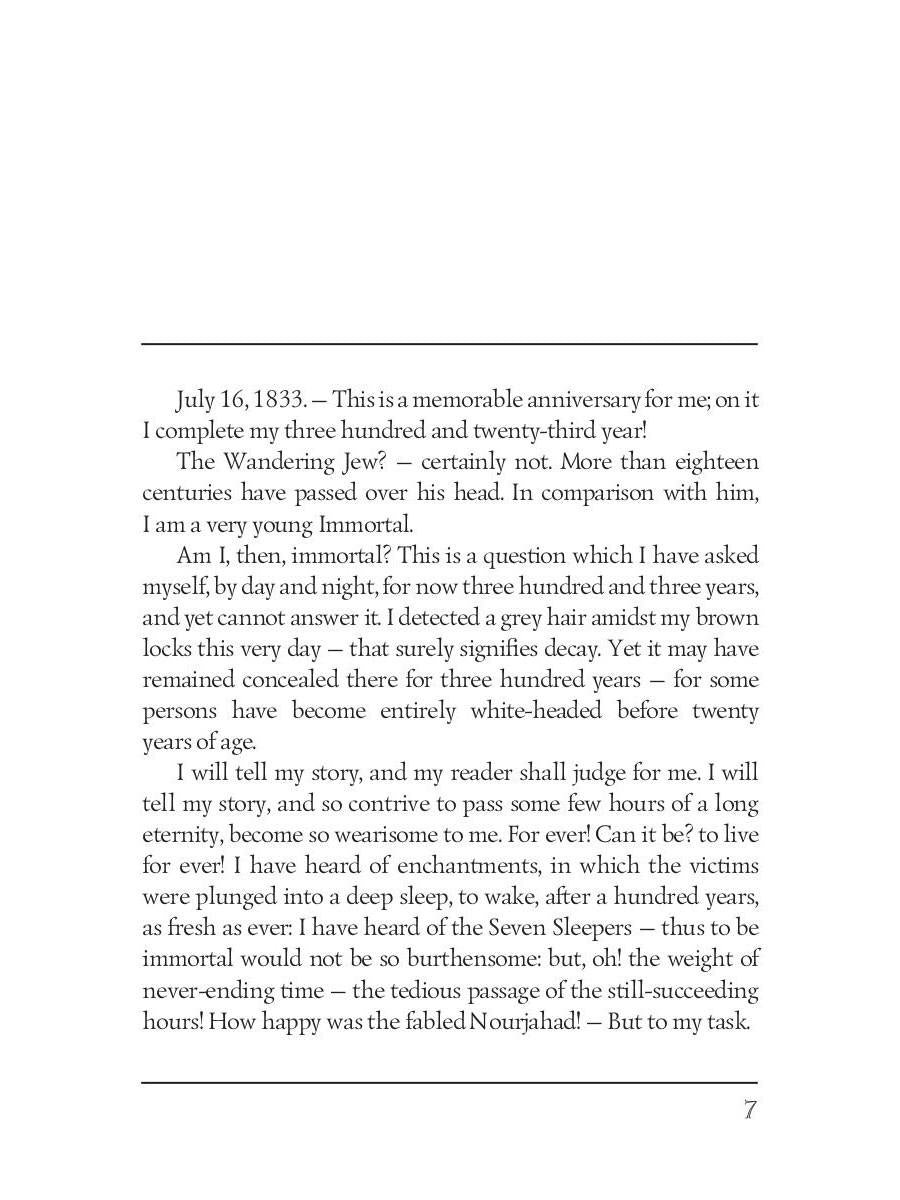 July 16, 1833. — This is a memorable anniversary for me; on it I complete my three hundred and twenty-third year!

The Wandering Jew? — certainly not. More than eighteen centuries have passed over his head. In comparison with him, I am a very young Immortal.

Am I, then, immortal? This is a question which I have asked myself, by day and night, for now three hundred and three years, and yet cannot answer it. I detected a grey hair amidst my brown locks this very day — that surely signifies decay. Yet it may have remained concealed there for three hundred years — for some persons have become entirely white-headed before twenty years of age.

I will tell my story, and my reader shall judge for me. I will tell my story, and so contrive to pass some few hours of a long eternity, become so wearisome to me. For ever! Can it be? to live for ever! I have heard of enchantments, in which the victims were plunged into a deep sleep, to wake, after a hundred years, as fresh as ever: I have heard of the Seven Sleepers — thus to be immortal would not be so burthensome: but, oh! the weight of never-ending time — the tedious passage of the still-succeeding hours! How happy was the fabled Nourjahad! — But to my task.

7